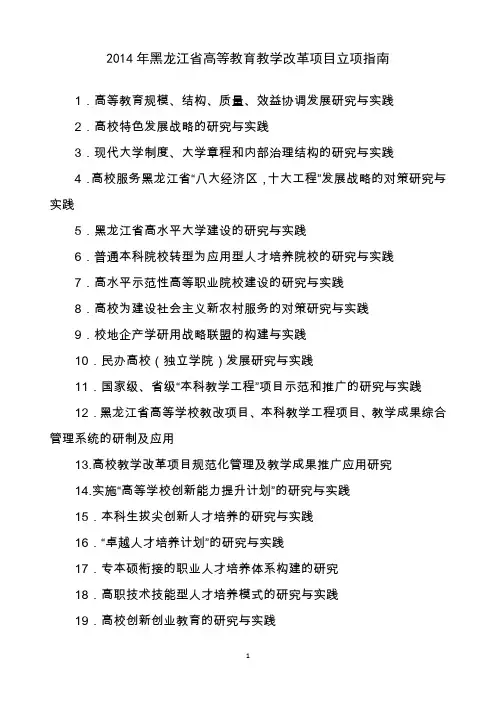 2014 年黑龙江省高等教育教学改革项目立项指南

1．高等教育规模、结构、质量、效益协调发展研究与实践

2．高校特色发展战略的研究与实践

3．现代大学制度、大学章程和内部治理结构的研究与实践

4．高校服务黑龙江省“八大经济区，十大工程”发展战略的对策研究与实践

5．黑龙江省高水平大学建设的研究与实践

6．普通本科院校转型为应用型人才培养院校的研究与实践

7．高水平示范性高等职业院校建设的研究与实践

8．高校为建设社会主义新农村服务的对策研究与实践

9．校地企产学研用战略联盟的构建与实践

10．民办高校（独立学院）发展研究与实践

11．国家级、省级“本科教学工程”项目示范和推广的研究与实践

12．黑龙江省高等学校教改项目、本科教学工程项目、教学成果综合管理系统的研制及应用

13.高校教学改革项目规范化管理及教学成果推广应用研究

14.实施“高等学校创新能力提升计划”的研究与实践

15．本科生拔尖创新人才培养的研究与实践

16．“卓越人才培养计划”的研究与实践

17．专本硕衔接的职业人才培养体系构建的研究

18．高职技术技能型人才培养模式的研究与实践

19．高校创新创业教育的研究与实践

1